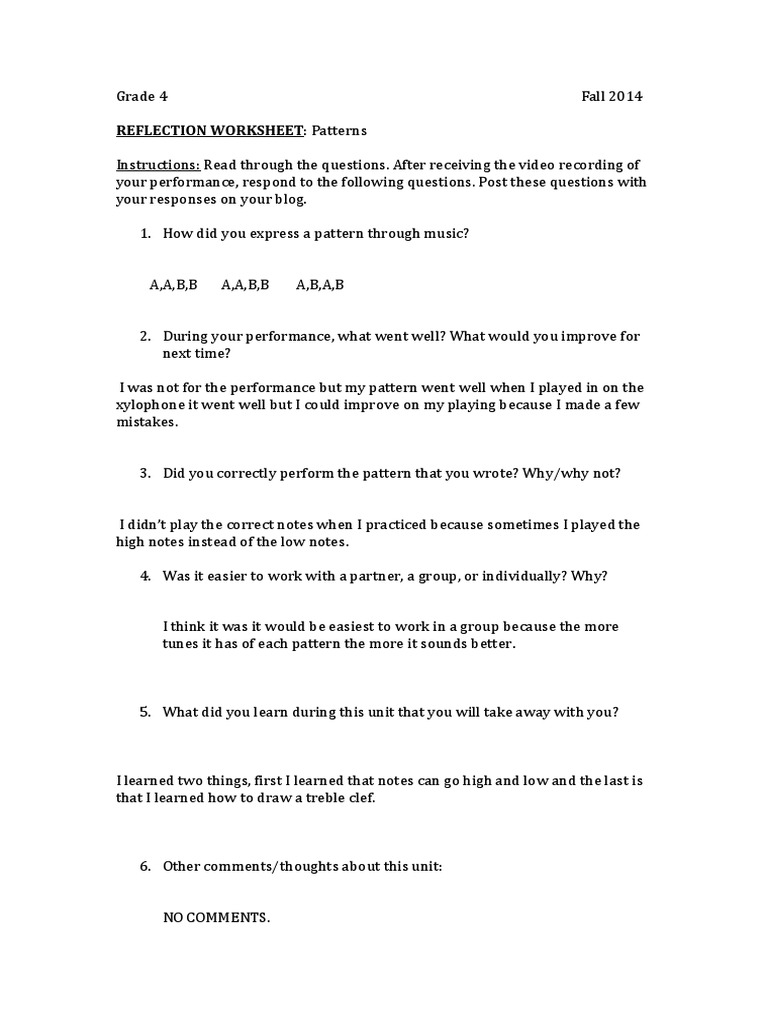 Grade 4 Fall 2014

REFLECTION WORKSHEET: Patterns

Instructions: Read through the questions. After receiving the video recording of your performance, respond to the following questions. Post these questions with your responses on your blog.

1. How did you express a pattern through music?

A,A,B,B A,A,B,B A,B,A,B

2. During your performance, what went well? What would you improve for next time?

I was not for the performance but my pattern went well when I played in on the xylophone it went well but I could improve on my playing because I made a few mistakes.

3. Did you correctly perform the pattern that you wrote? Why/why not?

I didn't play the correct notes when I practiced because sometimes I played the high notes instead of the low notes.

4. Was it easier to work with a partner, a group, or individually? Why?

I think it was it would be easiest to work in a group because the more tunes it has of each pattern the more it sounds better.

5. What did you learn during this unit that you will take away with you?

I learned two things, first I learned that notes can go high and low and the last is that I learned how to draw a treble clef.

6. Other comments/thoughts about this unit:

NO COMMENTS.